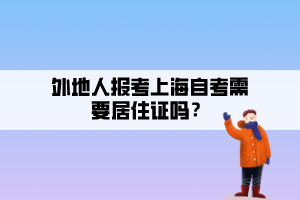 外地人报考上海自考需要居住证吗？